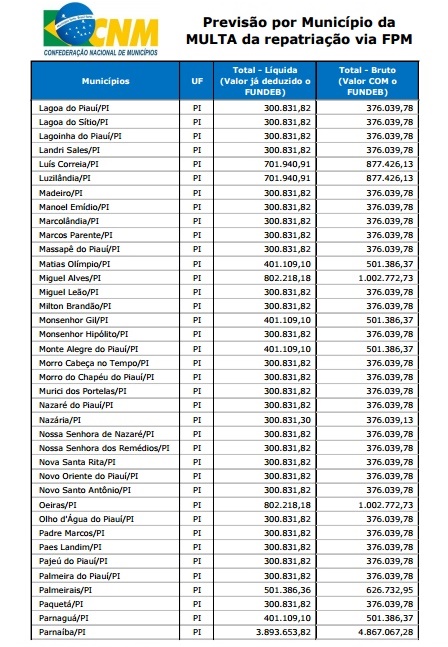 CNM
CONFEDERAÇÃO NACIONAL DE MUNICÍPIOS

Previsão por Município da MULTA da repatriação via FPM

| Municípios | UF | Total - Líquida (Valor já deduzido o FUNDEB) | Total - Bruto (Valor COM o FUNDEB) |
|---|---|---|---|
| Lagoa do Piauí/PI | PI | 300.831,82 | 376.039,78 |
| Lagoa do Sítio/PI | PI | 300.831,82 | 376.039,78 |
| Lagoinha do Piauí/PI | PI | 300.831,82 | 376.039,78 |
| Landri Sales/PI | PI | 300.831,82 | 376.039,78 |
| Luís Correia/PI | PI | 701.940,91 | 877.426,13 |
| Luzilândia/PI | PI | 701.940,91 | 877.426,13 |
| Madeiro/PI | PI | 300.831,82 | 376.039,78 |
| Manoel Emídio/PI | PI | 300.831,82 | 376.039,78 |
| Marcolândia/PI | PI | 300.831,82 | 376.039,78 |
| Marcos Parente/PI | PI | 300.831,82 | 376.039,78 |
| Massapê do Piauí/PI | PI | 300.831,82 | 376.039,78 |
| Matias Olímpio/PI | PI | 401.109,10 | 501.386,37 |
| Miguel Alves/PI | PI | 802.218,18 | 1.002.772,73 |
| Miguel Leão/PI | PI | 300.831,82 | 376.039,78 |
| Milton Brandão/PI | PI | 300.831,82 | 376.039,78 |
| Monsenhor Gil/PI | PI | 401.109,10 | 501.386,37 |
| Monsenhor Hipólito/PI | PI | 300.831,82 | 376.039,78 |
| Monte Alegre do Piauí/PI | PI | 401.109,10 | 501.386,37 |
| Morro Cabeça no Tempo/PI | PI | 300.831,82 | 376.039,78 |
| Morro do Chapéu do Piauí/PI | PI | 300.831,82 | 376.039,78 |
| Murici dos Portelas/PI | PI | 300.831,82 | 376.039,78 |
| Nazaré do Piauí/PI | PI | 300.831,82 | 376.039,78 |
| Nazária/PI | PI | 300.831,30 | 376.039,13 |
| Nossa Senhora de Nazaré/PI | PI | 300.831,82 | 376.039,78 |
| Nossa Senhora dos Remédios/PI | PI | 300.831,82 | 376.039,78 |
| Nova Santa Rita/PI | PI | 300.831,82 | 376.039,78 |
| Novo Oriente do Piauí/PI | PI | 300.831,82 | 376.039,78 |
| Novo Santo Antônio/PI | PI | 300.831,82 | 376.039,78 |
| Oeiras/PI | PI | 802.218,18 | 1.002.772,73 |
| Olho d'Água do Piauí/PI | PI | 300.831,82 | 376.039,78 |
| Padre Marcos/PI | PI | 300.831,82 | 376.039,78 |
| Paes Landim/PI | PI | 300.831,82 | 376.039,78 |
| Pajeú do Piauí/PI | PI | 300.831,82 | 376.039,78 |
| Palmeira do Piauí/PI | PI | 300.831,82 | 376.039,78 |
| Palmeirais/PI | PI | 501.386,36 | 626.732,95 |
| Paquetá/PI | PI | 300.831,82 | 376.039,78 |
| Parnaguá/PI | PI | 401.109,10 | 501.386,37 |
| Parnaíba/PI | PI | 3.893.653,82 | 4.867.067,28 |